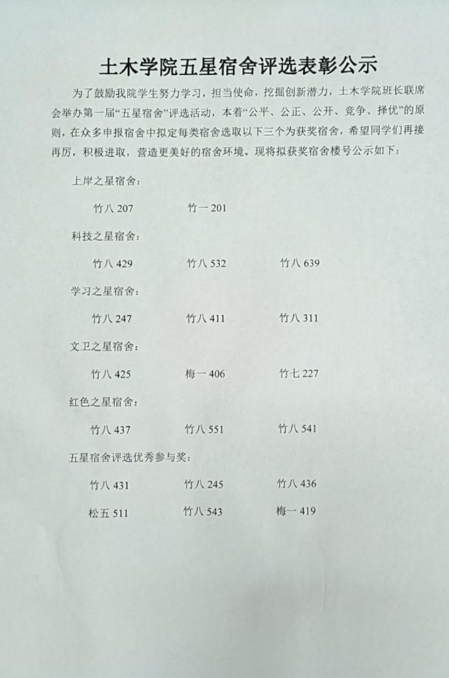 土木学院五星宿舍评选表彰公示

为了鼓励我院学生努力学习，担当使命，挖掘创新潜力，土木学院班长联席会举办第一届“五星宿舍”评选活动，本着“公平、公正、公开、竞争、择优”的原则，在众多申报宿舍中拟定每类宿舍选取以下三个为获奖宿舍，希望同学们再接再厉，积极进取，营造更美好的宿舍环境。现将拟获奖宿舍楼号公示如下：

上岸之星宿舍：

竹八 207　竹一 201

科技之星宿舍：

竹八 429　竹八 532　竹八 639

学习之星宿舍：

竹八 247　竹八 411　竹八 311

文卫之星宿舍：

竹八 425　梅一 406　竹七 227

红色之星宿舍：

竹八 437　竹八 551　竹八 541

五星宿舍评选优秀参与奖：

竹八 431　竹八 245　竹八 436

松五 511　竹八 543　梅一 419